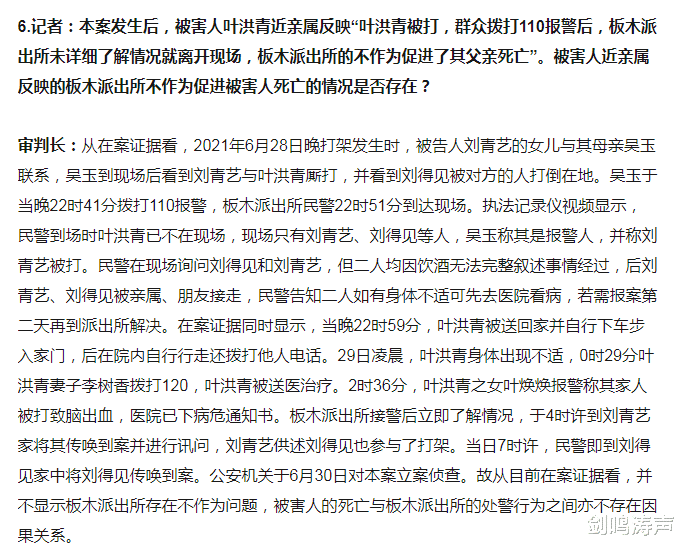 6.记者：本案发生后，被害人叶洪青近亲属反映“叶洪青被打，群众拨打110报警后，板木派出所未详细了解情况就离开现场，板木派出所的不作为促进了其父亲死亡”。被害人近亲属反映的板木派出所不作为促进被害人死亡的情况是否存在？

审判长：从在案证据看，2021年6月28日晚打架发生时，被告人刘青艺的女儿与其母亲吴玉联系，吴玉到现场后看到刘青艺与叶洪青厮打，并看到刘得见被对方的人打倒在地。吴玉于当晚22时41分拨打110报警，板木派出所民警22时51分到达现场。执法记录仪视频显示，民警到场时叶洪青已不在现场，现场只有刘青艺、刘得见等人，吴玉称其是报警人，并称刘青艺被打。民警在现场询问刘得见和刘青艺，但二人均因饮酒无法完整叙述事情经过，后刘青艺、刘得见被亲属、朋友接走，民警告知二人如有身体不适可先去医院看病，若需报案第二天再到派出所解决。在案证据同时显示，当晚22时59分，叶洪青被送回家并自行下车步入家门，后在院内自行行走还拨打他人电话。29日凌晨，叶洪青身体出现不适，0时29分叶洪青妻子李树香拨打120，叶洪青被送医治疗。2时36分，叶洪青之女叶焕焕报警称其家人被打致脑出血，医院已下病危通知书。板木派出所接警后立即了解情况，于4时许到刘青艺家将其传唤到案并进行讯问，刘青艺供述刘得见也参与了打架。当日7时许，民警即到刘得见家中将刘得见传唤到案。公安机关于6月30日对本案立案侦查。故从目前在案证据看，并不显示板木派出所存在不作为问题，被害人的死亡与板木派出所的处警行为之间亦不存在因果关系。

剑鸣涛声